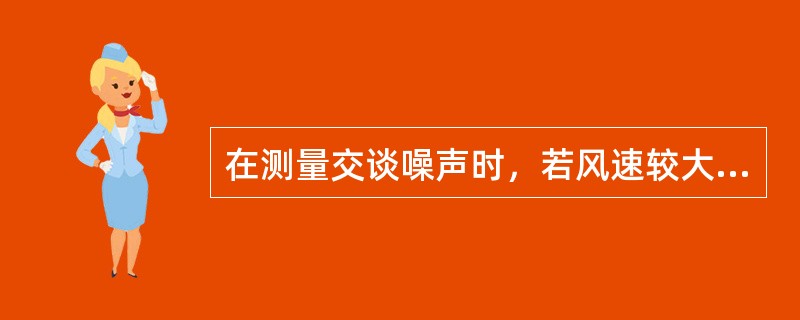 在测量交谈噪声时，若风速较大...